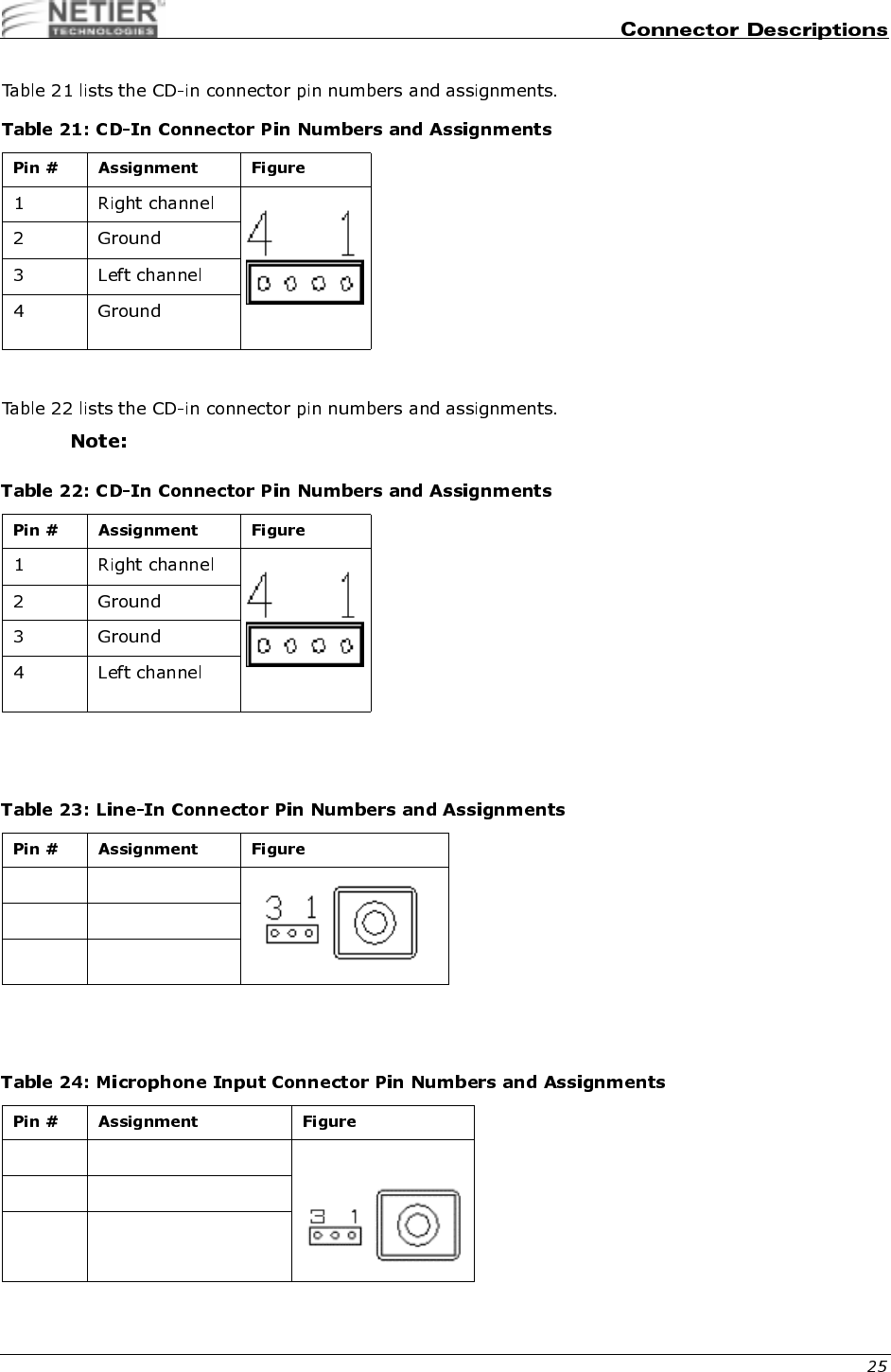 NETIER TECHNOLOGIES

Connector Descriptions

Table 21 lists the CD-in connector pin numbers and assignments.

Table 21: CD-In Connector Pin Numbers and Assignments

| Pin # | Assignment | Figure |
|---|---|---|
| 1 | Right channel | 4 1 |
| 2 | Ground | |
| 3 | Left channel | |
| 4 | Ground | |

Table 22 lists the CD-in connector pin numbers and assignments.

Note:

Table 22: CD-In Connector Pin Numbers and Assignments

| Pin # | Assignment | Figure |
|---|---|---|
| 1 | Right channel | 4 1 |
| 2 | Ground | |
| 3 | Ground | |
| 4 | Left channel | |

Table 23: Line-In Connector Pin Numbers and Assignments

| Pin # | Assignment | Figure |
|---|---|---|
| | | 3 1 |
| | | |
| | | |

Table 24: Microphone Input Connector Pin Numbers and Assignments

| Pin # | Assignment | Figure |
|---|---|---|
| | | 3 1 |
| | | |
| | | |

25